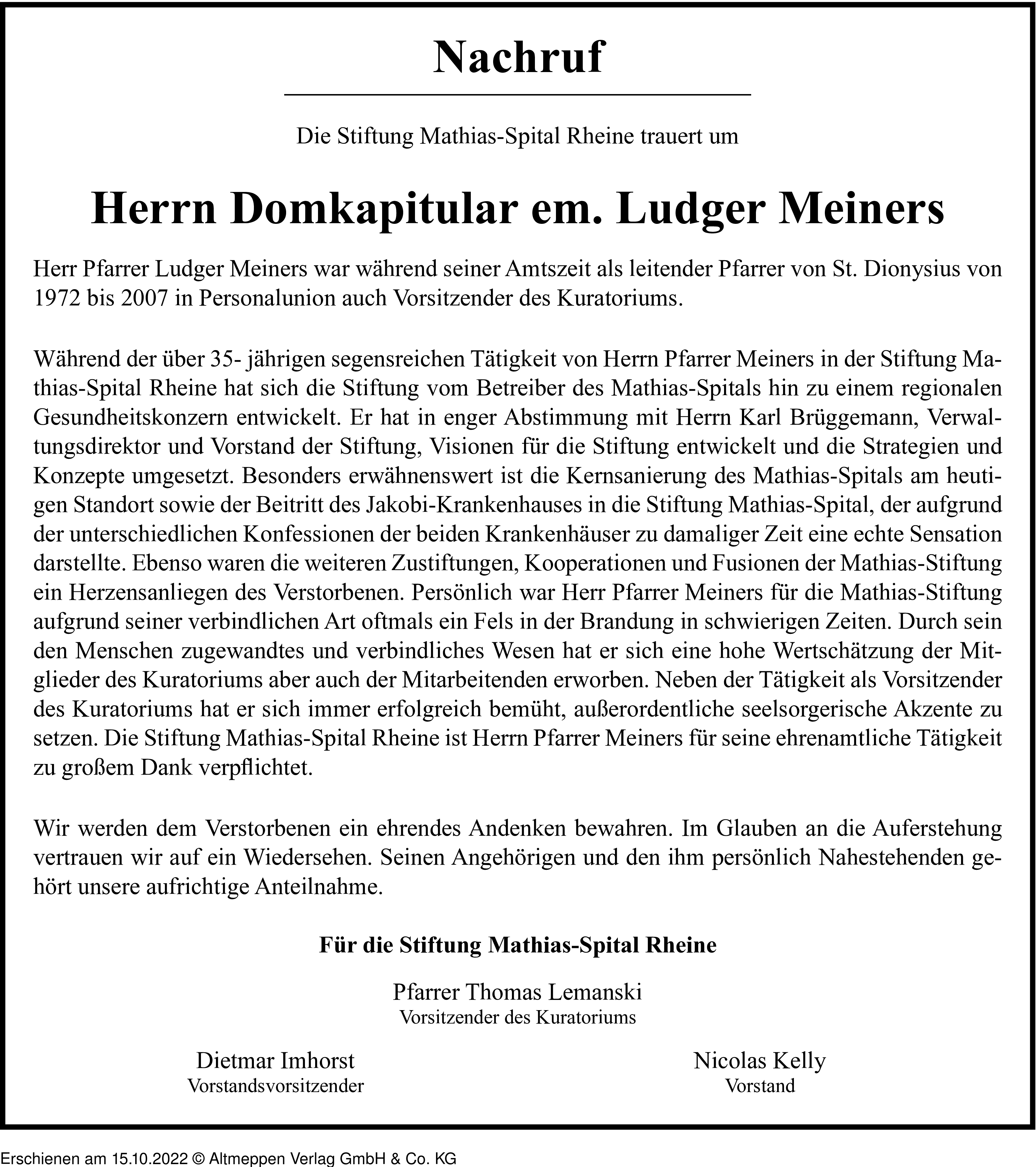 Nachruf

Die Stiftung Mathias-Spital Rheine trauert um

Herrn Domkapitular em. Ludger Meiners

Herr Pfarrer Ludger Meiners war während seiner Amtszeit als leitender Pfarrer von St. Dionysius von 1972 bis 2007 in Personalunion auch Vorsitzender des Kuratoriums.

Während der über 35- jährigen segensreichen Tätigkeit von Herrn Pfarrer Meiners in der Stiftung Mathias-Spital Rheine hat sich die Stiftung vom Betreiber des Mathias-Spitals hin zu einem regionalen Gesundheitskonzern entwickelt. Er hat in enger Abstimmung mit Herrn Karl Brüggemann, Verwaltungsdirektor und Vorstand der Stiftung, Visionen für die Stiftung entwickelt und die Strategien und Konzepte umgesetzt. Besonders erwähnenswert ist die Kernsanierung des Mathias-Spitals am heutigen Standort sowie der Beitritt des Jakobi-Krankenhauses in die Stiftung Mathias-Spital, der aufgrund der unterschiedlichen Konfessionen der beiden Krankenhäuser zu damaliger Zeit eine echte Sensation darstellte. Ebenso waren die weiteren Zustiftungen, Kooperationen und Fusionen der Mathias-Stiftung ein Herzensanliegen des Verstorbenen. Persönlich war Herr Pfarrer Meiners für die Mathias-Stiftung aufgrund seiner verbindlichen Art oftmals ein Fels in der Brandung in schwierigen Zeiten. Durch sein den Menschen zugewandtes und verbindliches Wesen hat er sich eine hohe Wertschätzung der Mitglieder des Kuratoriums aber auch der Mitarbeitenden erworben. Neben der Tätigkeit als Vorsitzender des Kuratoriums hat er sich immer erfolgreich bemüht, außerordentliche seelsorgerische Akzente zu setzen. Die Stiftung Mathias-Spital Rheine ist Herrn Pfarrer Meiners für seine ehrenamtliche Tätigkeit zu großem Dank verpflichtet.

Wir werden dem Verstorbenen ein ehrendes Andenken bewahren. Im Glauben an die Auferstehung vertrauen wir auf ein Wiedersehen. Seinen Angehörigen und den ihm persönlich Nahestehenden gehört unsere aufrichtige Anteilnahme.

Für die Stiftung Mathias-Spital Rheine

Pfarrer Thomas Lemanski
Vorsitzender des Kuratoriums

Dietmar Imhorst
Vorstandsvorsitzender

Nicolas Kelly
Vorstand

Erschienen am 15.10.2022 © Altmeppen Verlag GmbH & Co. KG